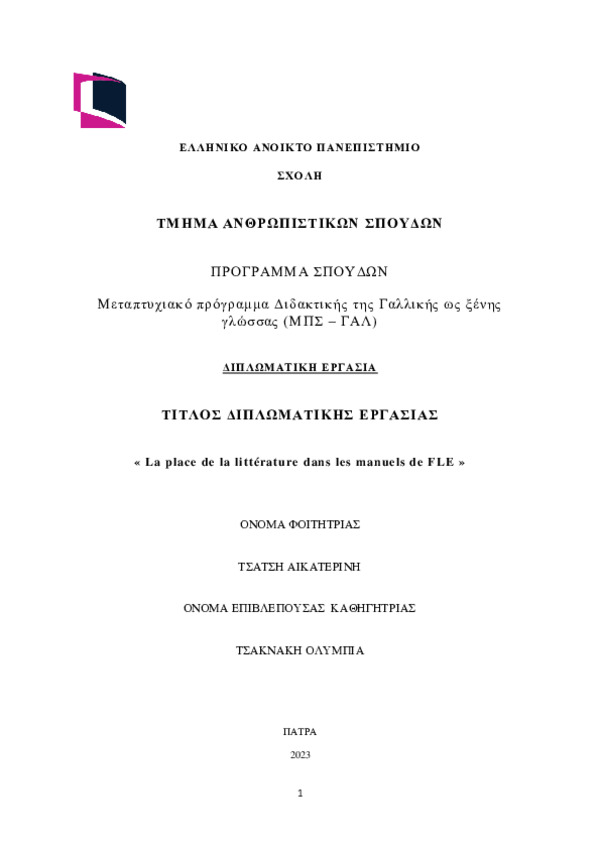 ΕΛΛΗΝΙΚΟ ΑΝΟΙΚΤΟ ΠΑΝΕΠΙΣΤΗΜΙΟ

ΣΧΟΛΗ

ΤΜΗΜΑ ΑΝΘΡΩΠΙΣΤΙΚΩΝ ΣΠΟΥΔΩΝ

ΠΡΟΓΡΑΜΜΑ ΣΠΟΥΔΩΝ

Μεταπτυχιακό πρόγραμμα Διδακτικής της Γαλλικής ως ξένης γλώσσας (ΜΠΣ – ΓΑΛ)

ΔΙΠΛΩΜΑΤΙΚΗ ΕΡΓΑΣΙΑ

ΤΙΤΛΟΣ ΔΙΠΛΩΜΑΤΙΚΗΣ ΕΡΓΑΣΙΑΣ

« La place de la littérature dans les manuels de FLE »

ΟΝΟΜΑ ΦΟΙΤΗΤΡΙΑΣ

ΤΣΑΤΣΗ ΑΙΚΑΤΕΡΙΝΗ

ΟΝΟΜΑ ΕΠΙΒΛΕΠΟΥΣΑΣ ΚΑΘΗΓΗΤΡΙΑΣ

ΤΣΑΚΝΑΚΗ ΟΛΥΜΠΙΑ

ΠΑΤΡΑ

2023

1